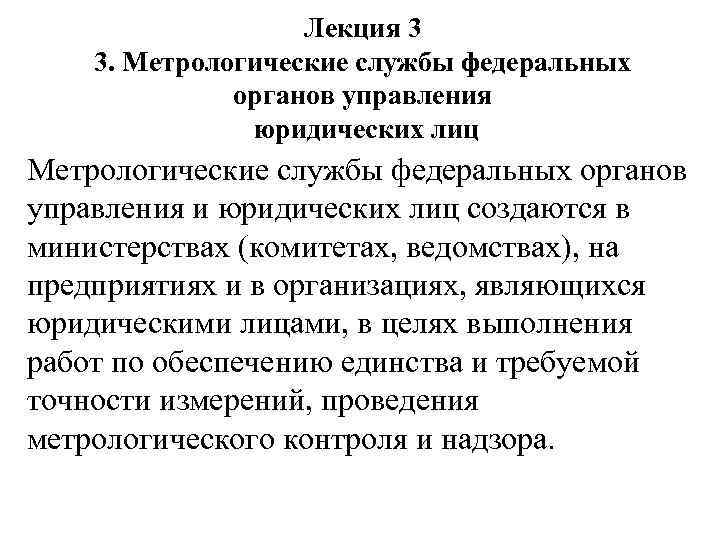 Лекция 3
3. Метрологические службы федеральных органов управления юридических лиц

Метрологические службы федеральных органов управления и юридических лиц создаются в министерствах (комитетах, ведомствах), на предприятиях и в организациях, являющихся юридическими лицами, в целях выполнения работ по обеспечению единства и требуемой точности измерений, проведения метрологического контроля и надзора.